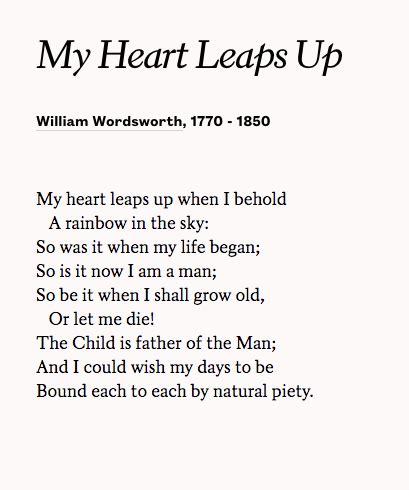 My Heart Leaps Up

William Wordsworth, 1770 - 1850

My heart leaps up when I behold
A rainbow in the sky:
So was it when my life began;
So is it now I am a man;
So be it when I shall grow old,
Or let me die!
The Child is father of the Man;
And I could wish my days to be
Bound each to each by natural piety.